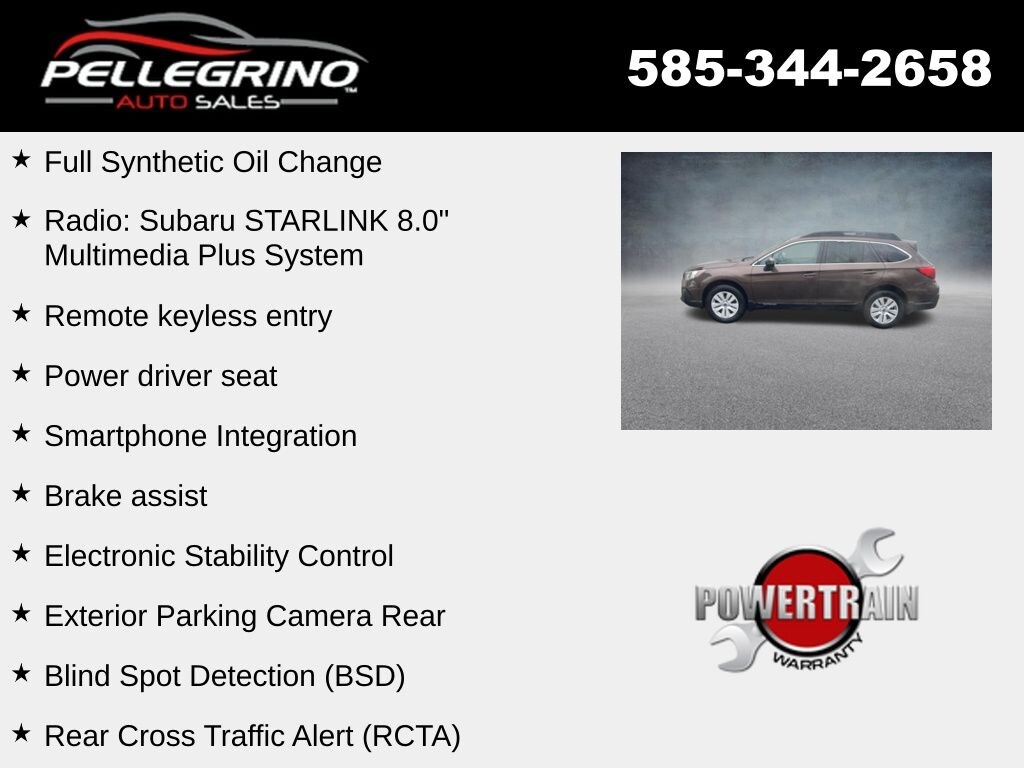 PELLEGRINO
AUTO SALES

585-344-2658

★ Full Synthetic Oil Change

★ Radio: Subaru STARLINK 8.0" Multimedia Plus System

★ Remote keyless entry

★ Power driver seat

★ Smartphone Integration

★ Brake assist

★ Electronic Stability Control

★ Exterior Parking Camera Rear

★ Blind Spot Detection (BSD)

★ Rear Cross Traffic Alert (RCTA)

POWERTRAIN
WARRANTY